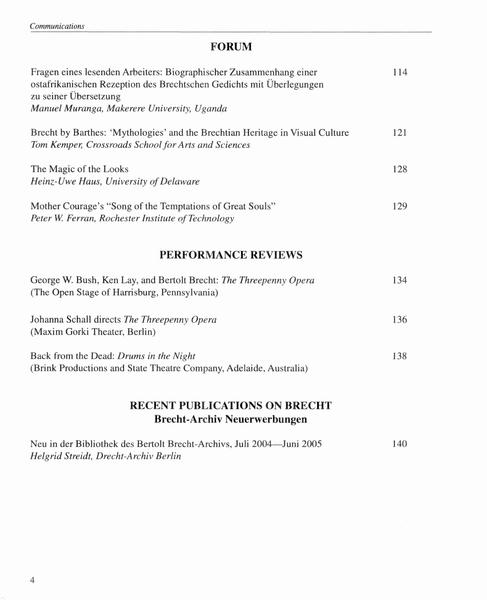 Communications

FORUM

Fragen eines lesenden Arbeiters: Biographischer Zusammenhang einer ostafrikanischen Rezeption des Brechtschen Gedichts mit Überlegungen zu seiner Übersetzung 114
Manuel Muranga, Makerere University, Uganda

Brecht by Barthes: 'Mythologies' and the Brechtian Heritage in Visual Culture 121
Tom Kemper, Crossroads School for Arts and Sciences

The Magic of the Looks 128
Heinz-Uwe Haus, University of Delaware

Mother Courage's "Song of the Temptations of Great Souls" 129
Peter W. Ferran, Rochester Institute of Technology

PERFORMANCE REVIEWS

George W. Bush, Ken Lay, and Bertolt Brecht: The Threepenny Opera 134
(The Open Stage of Harrisburg, Pennsylvania)

Johanna Schall directs The Threepenny Opera 136
(Maxim Gorki Theater, Berlin)

Back from the Dead: Drums in the Night 138
(Brink Productions and State Theatre Company, Adelaide, Australia)

RECENT PUBLICATIONS ON BRECHT
Brecht-Archiv Neuerwerbungen

Neu in der Bibliothek des Bertolt Brecht-Archivs, Juli 2004—Juni 2005 140
Helgrid Streidt, Drecht-Archiv Berlin

4